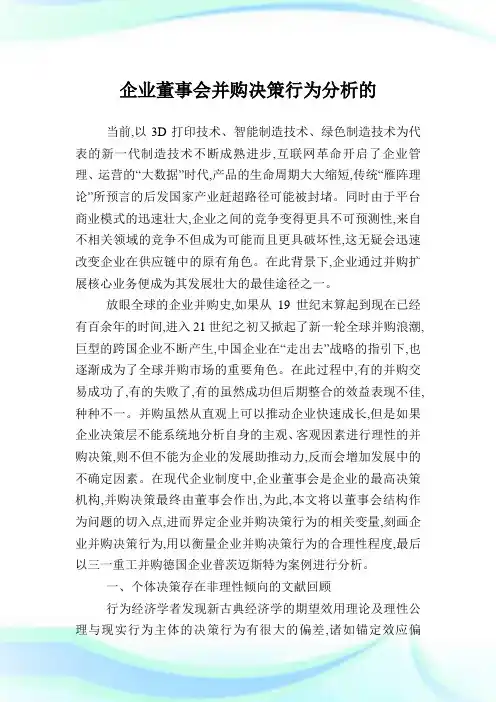 企业董事会并购决策行为分析的

当前,以 3D 打印技术、智能制造技术、绿色制造技术为代表的新一代制造技术不断成熟进步,互联网革命开启了企业管理、运营的“大数据”时代,产品的生命周期大大缩短,传统“雁阵理论”所预言的后发国家产业赶超路径可能被封堵。同时由于平台商业模式的迅速壮大,企业之间的竞争变得更具不可预测性,来自不相关领域的竞争不但成为可能而且更具破坏性,这无疑会迅速改变企业在供应链中的原有角色。在此背景下,企业通过并购扩展核心业务便成为其发展壮大的最佳途径之一。

放眼全球的企业并购史,如果从 19 世纪末算起到现在已经有百余年的时间,进入 21 世纪之初又掀起了新一轮全球并购浪潮,巨型的跨国企业不断产生,中国企业在“走出去”战略的指引下,也逐渐成为了全球并购市场的重要角色。在此过程中,有的并购交易成功了,有的失败了,有的虽然成功但后期整合的效益表现不佳,种种不一。并购虽然从直观上可以推动企业快速成长,但是如果企业决策层不能系统地分析自身的主观、客观因素进行理性的并购决策,则不但不能为企业的发展助推动力,反而会增加发展中的不确定因素。在现代企业制度中,企业董事会是企业的最高决策机构,并购决策最终由董事会作出,为此,本文将以董事会结构作为问题的切入点,进而界定企业并购决策行为的相关变量,刻画企业并购决策行为,用以衡量企业并购决策行为的合理性程度,最后以三一重工并购德国企业普茨迈斯特为案例进行分析。

一、个体决策存在非理性倾向的文献回顾

行为经济学者发现新古典经济学的期望效用理论及理性公理与现实行为主体的决策行为有很大的偏差,诸如锚定效应偏